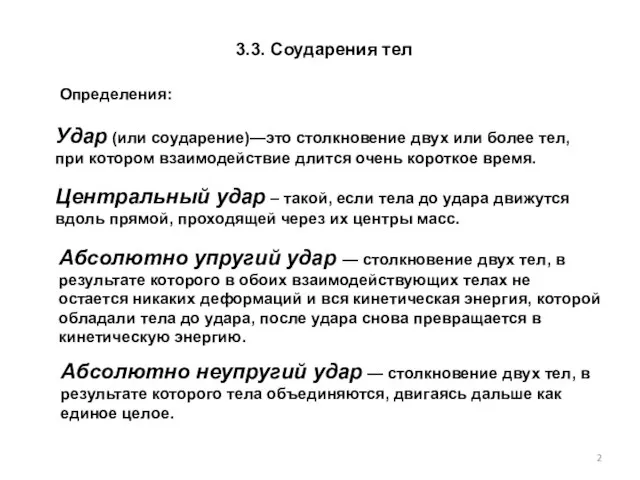 3.3. Соударения тел

Определения:

Удар (или соударение)—это столкновение двух или более тел, при котором взаимодействие длится очень короткое время.

Центральный удар – такой, если тела до удара движутся вдоль прямой, проходящей через их центры масс.

Абсолютно упругий удар — столкновение двух тел, в результате которого в обоих взаимодействующих телах не остается никаких деформаций и вся кинетическая энергия, которой обладали тела до удара, после удара снова превращается в кинетическую энергию.

Абсолютно неупругий удар — столкновение двух тел, в результате которого тела объединяются, двигаясь дальше как единое целое.

2